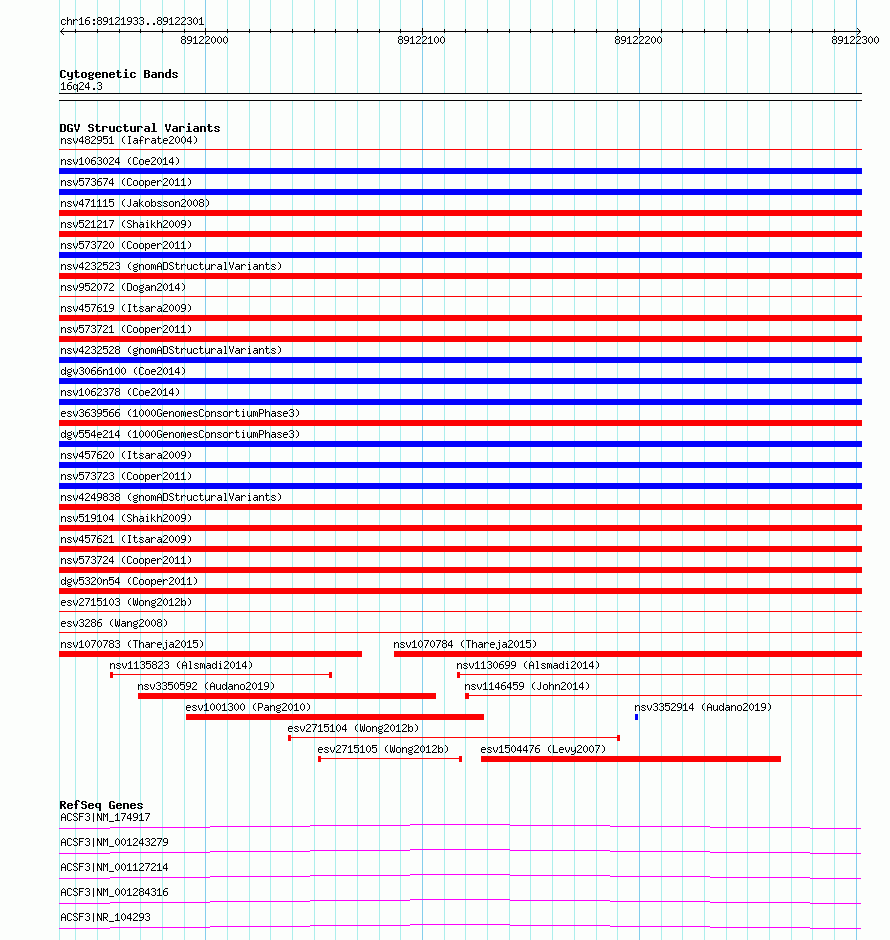 chr16:89121933..89122301

89122000 89122100 89122200 89122300

Cytogenetic Bands
16q24.3

DGV Structural Variants
nsv482951 (Iafrate2004)
nsv1063024 (Coe2014)
nsv573674 (Cooper2011)
nsv471115 (Jakobsson2008)
nsv521217 (Shaikh2009)
nsv573720 (Cooper2011)
nsv4232523 (gnomADStructuralVariants)
nsv952072 (Dogan2014)
nsv457619 (Itsara2009)
nsv573721 (Cooper2011)
nsv4232528 (gnomADStructuralVariants)
dgv3066n100 (Coe2014)
nsv1062378 (Coe2014)
esv3639566 (1000GenomesConsortiumPhase3)
dgv554e214 (1000GenomesConsortiumPhase3)
nsv457620 (Itsara2009)
nsv573723 (Cooper2011)
nsv4249838 (gnomADStructuralVariants)
nsv519104 (Shaikh2009)
nsv457621 (Itsara2009)
nsv573724 (Cooper2011)
dgv5320n54 (Cooper2011)
esv2715103 (Wong2012b)
esv3286 (Wang2008)
nsv1070783 (Thareja2015)
nsv1070784 (Thareja2015)
nsv1135823 (Alsmadi2014)
nsv1130699 (Alsmadi2014)
nsv3350592 (Audano2019)
nsv1146459 (John2014)
esv1001300 (Pang2010)
nsv3352914 (Audano2019)
esv2715104 (Wong2012b)
esv2715105 (Wong2012b)
esv1504476 (Levy2007)

RefSeq Genes
ACSF3|NM_174917
ACSF3|NM_001243279
ACSF3|NM_001127214
ACSF3|NM_001284316
ACSF3|NR_104293